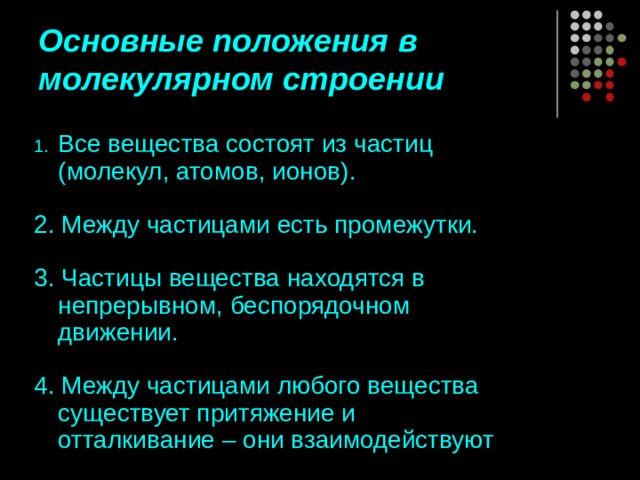 Основные положения в молекулярном строении

1. Все вещества состоят из частиц (молекул, атомов, ионов).

2. Между частицами есть промежутки.

3. Частицы вещества находятся в непрерывном, беспорядочном движении.

4. Между частицами любого вещества существует притяжение и отталкивание – они взаимодействуют